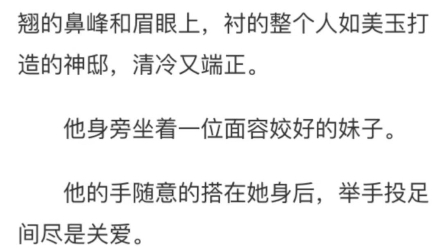 翘的鼻峰和眉眼上，衬的整个人如美玉打造的神邸，清冷又端正。

他身旁坐着一位面容姣好的妹子。

他的手随意的搭在她身后，举手投足间尽是关爱。